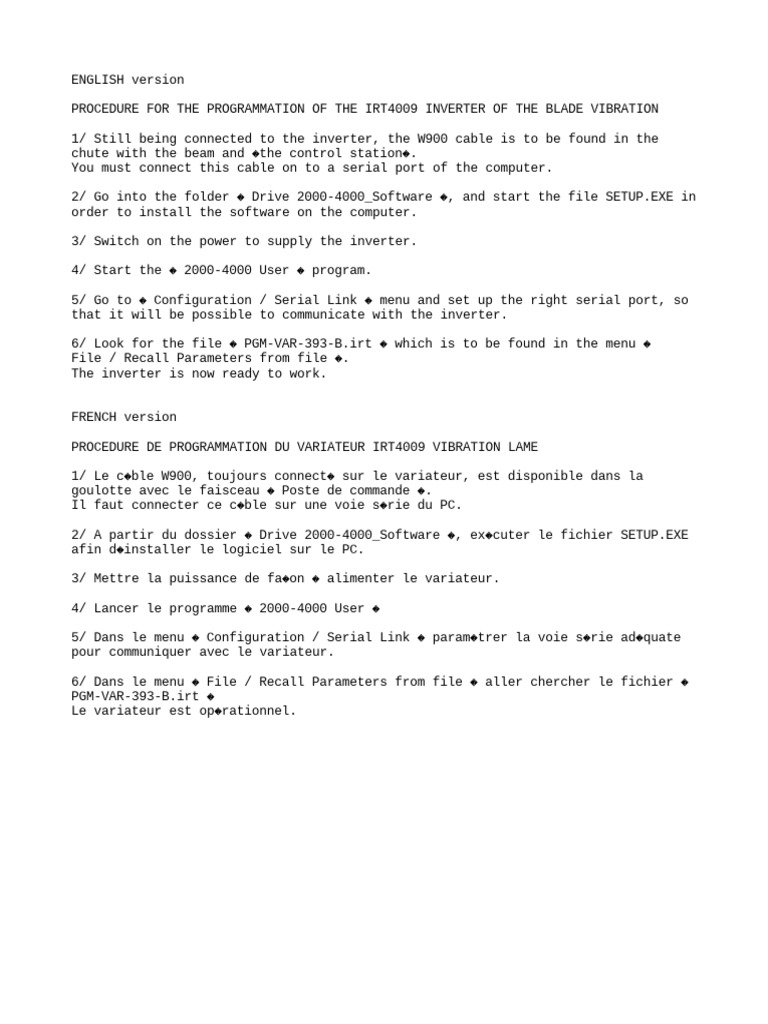 ENGLISH version

PROCEDURE FOR THE PROGRAMMATION OF THE IRT4009 INVERTER OF THE BLADE VIBRATION

1/ Still being connected to the inverter, the W900 cable is to be found in the chute with the beam and ◆the control station◆.
You must connect this cable on to a serial port of the computer.

2/ Go into the folder ◆ Drive 2000-4000_Software ◆, and start the file SETUP.EXE in order to install the software on the computer.

3/ Switch on the power to supply the inverter.

4/ Start the ◆ 2000-4000 User ◆ program.

5/ Go to ◆ Configuration / Serial Link ◆ menu and set up the right serial port, so that it will be possible to communicate with the inverter.

6/ Look for the file ◆ PGM-VAR-393-B.irt ◆ which is to be found in the menu ◆ File / Recall Parameters from file ◆.
The inverter is now ready to work.

FRENCH version

PROCEDURE DE PROGRAMMATION DU VARIATEUR IRT4009 VIBRATION LAME

1/ Le c◆ble W900, toujours connect◆ sur le variateur, est disponible dans la goulotte avec le faisceau ◆ Poste de commande ◆.
Il faut connecter ce c◆ble sur une voie s◆rie du PC.

2/ A partir du dossier ◆ Drive 2000-4000_Software ◆, ex◆cuter le fichier SETUP.EXE afin d◆installer le logiciel sur le PC.

3/ Mettre la puissance de fa◆on ◆ alimenter le variateur.

4/ Lancer le programme ◆ 2000-4000 User ◆

5/ Dans le menu ◆ Configuration / Serial Link ◆ param◆trer la voie s◆rie ad◆quate pour communiquer avec le variateur.

6/ Dans le menu ◆ File / Recall Parameters from file ◆ aller chercher le fichier ◆ PGM-VAR-393-B.irt ◆
Le variateur est op◆rationnel.